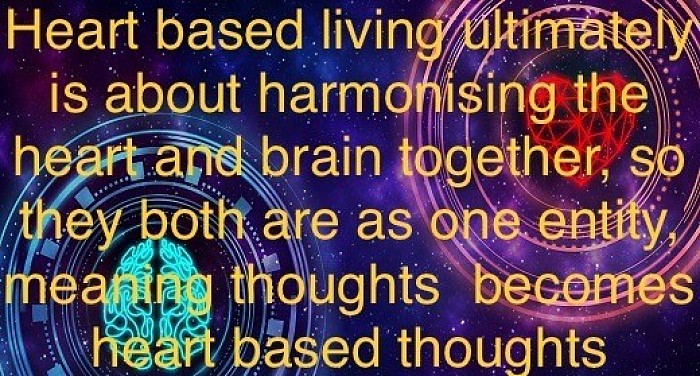 Heart based living ultimately is about harmonising the heart and brain together, so they both are as one entity, meaning thoughts becomes heart based thoughts